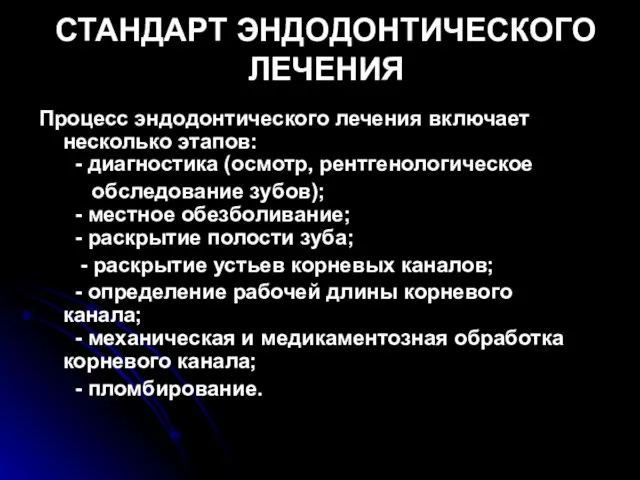 СТАНДАРТ ЭНДОДОНТИЧЕСКОГО ЛЕЧЕНИЯ

Процесс эндодонтического лечения включает несколько этапов:
- диагностика (осмотр, рентгенологическое обследование зубов);
- местное обезболивание;
- раскрытие полости зуба;
- раскрытие устьев корневых каналов;
- определение рабочей длины корневого канала;
- механическая и медикаментозная обработка корневого канала;
- пломбирование.